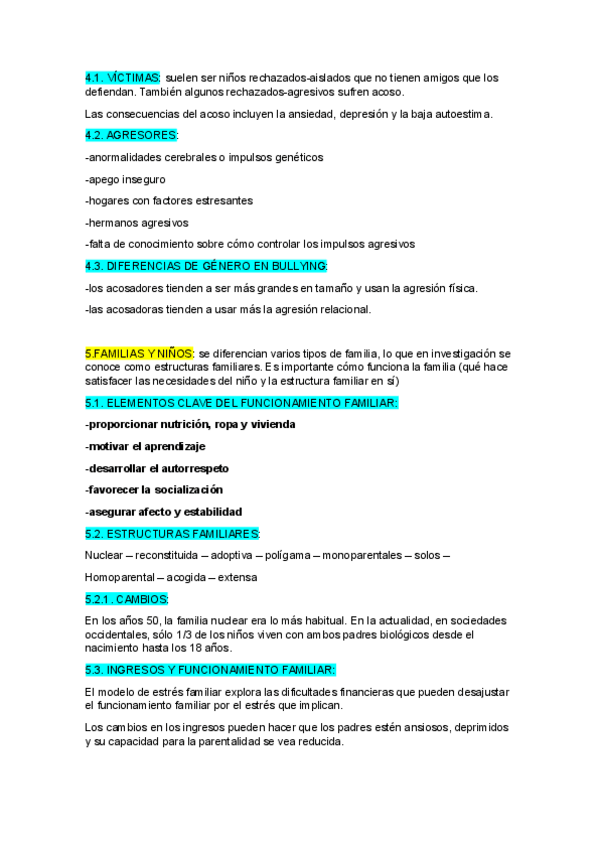 4.1. VÍCTIMAS: suelen ser niños rechazados-aislados que no tienen amigos que los defiendan. También algunos rechazados-agresivos sufren acoso.

Las consecuencias del acoso incluyen la ansiedad, depresión y la baja autoestima.

4.2. AGRESORES:

-anormalidades cerebrales o impulsos genéticos

-apego inseguro

-hogares con factores estresantes

-hermanos agresivos

-falta de conocimiento sobre cómo controlar los impulsos agresivos

4.3. DIFERENCIAS DE GÉNERO EN BULLYING:

-los acosadores tienden a ser más grandes en tamaño y usan la agresión física.

-las acosadoras tienden a usar más la agresión relacional.

5.FAMILIAS Y NIÑOS: se diferencian varios tipos de familia, lo que en investigación se conoce como estructuras familiares. Es importante cómo funciona la familia (qué hace satisfacer las necesidades del niño y la estructura familiar en sí)

5.1. ELEMENTOS CLAVE DEL FUNCIONAMIENTO FAMILIAR:

-proporcionar nutrición, ropa y vivienda

-motivar el aprendizaje

-desarrollar el autorrespeto

-favorecer la socialización

-asegurar afecto y estabilidad

5.2. ESTRUCTURAS FAMILIARES:

Nuclear – reconstituida – adoptiva – polígama – monoparentales – solos –

Homoparental – acogida – extensa

5.2.1. CAMBIOS:

En los años 50, la familia nuclear era lo más habitual. En la actualidad, en sociedades occidentales, sólo 1/3 de los niños viven con ambos padres biológicos desde el nacimiento hasta los 18 años.

5.3. INGRESOS Y FUNCIONAMIENTO FAMILIAR:

El modelo de estrés familiar explora las dificultades financieras que pueden desajustar el funcionamiento familiar por el estrés que implican.

Los cambios en los ingresos pueden hacer que los padres estén ansiosos, deprimidos y su capacidad para la parentalidad se vea reducida.